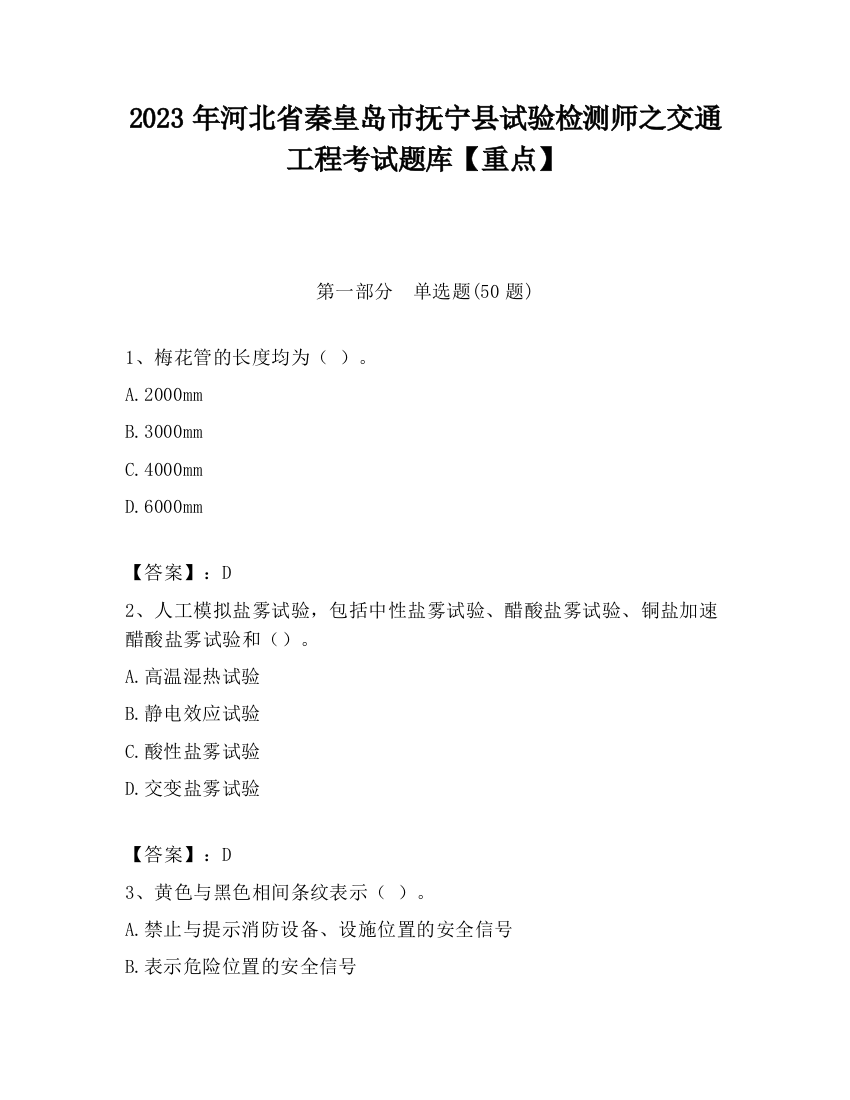 2023 年河北省秦皇岛市抚宁县试验检测师之交通工程考试题库【重点】

第一部分　单选题(50 题)

1、梅花管的长度均为（ ）。

A.2000mm

B.3000mm

C.4000mm

D.6000mm

【答案】：D

2、人工模拟盐雾试验，包括中性盐雾试验、醋酸盐雾试验、铜盐加速醋酸盐雾试验和（）。

A.高温湿热试验

B.静电效应试验

C.酸性盐雾试验

D.交变盐雾试验

【答案】：D

3、黄色与黑色相间条纹表示（ ）。

A.禁止与提示消防设备、设施位置的安全信号

B.表示危险位置的安全信号